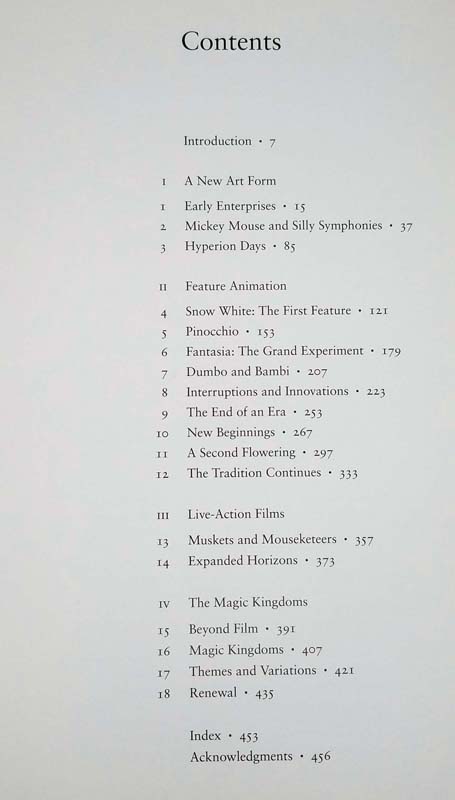 Contents

Introduction · 7

I A New Art Form

1 Early Enterprises · 15
2 Mickey Mouse and Silly Symphonies · 37
3 Hyperion Days · 85

II Feature Animation

4 Snow White: The First Feature · 121
5 Pinocchio · 153
6 Fantasia: The Grand Experiment · 179
7 Dumbo and Bambi · 207
8 Interruptions and Innovations · 223
9 The End of an Era · 253
10 New Beginnings · 267
11 A Second Flowering · 297
12 The Tradition Continues · 333

III Live-Action Films

13 Muskets and Mouseketeers · 357
14 Expanded Horizons · 373

IV The Magic Kingdoms

15 Beyond Film · 391
16 Magic Kingdoms · 407
17 Themes and Variations · 421
18 Renewal · 435

Index · 453
Acknowledgments · 456